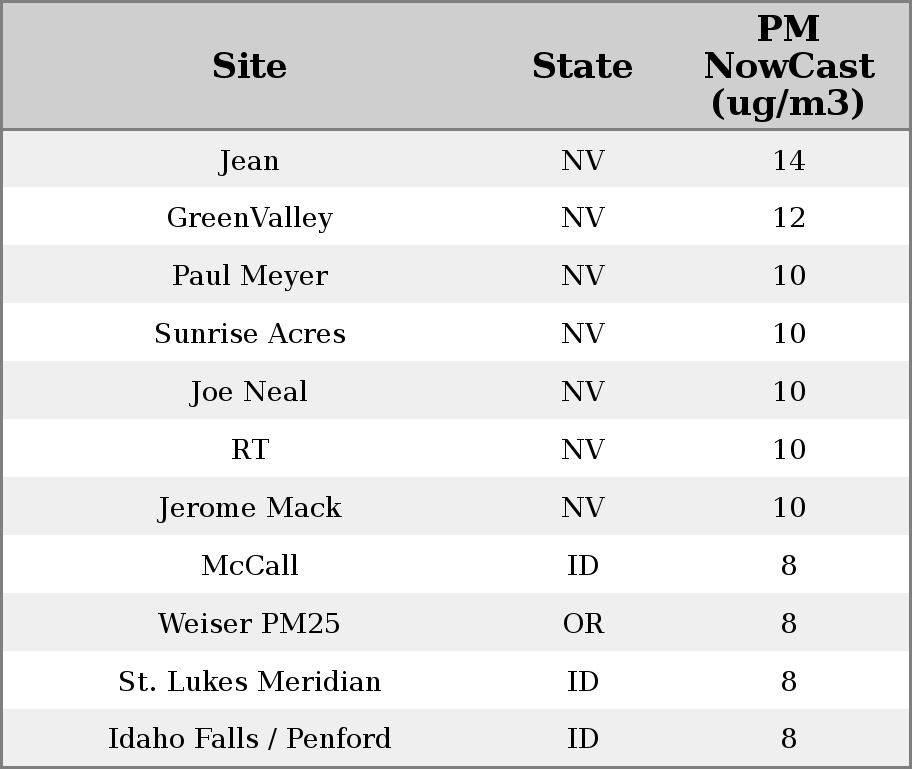 | Site | State | PM NowCast (ug/m3) |
|---|---|---|
| Jean | NV | 14 |
| GreenValley | NV | 12 |
| Paul Meyer | NV | 10 |
| Sunrise Acres | NV | 10 |
| Joe Neal | NV | 10 |
| RT | NV | 10 |
| Jerome Mack | NV | 10 |
| McCall | ID | 8 |
| Weiser PM25 | OR | 8 |
| St. Lukes Meridian | ID | 8 |
| Idaho Falls / Penford | ID | 8 |